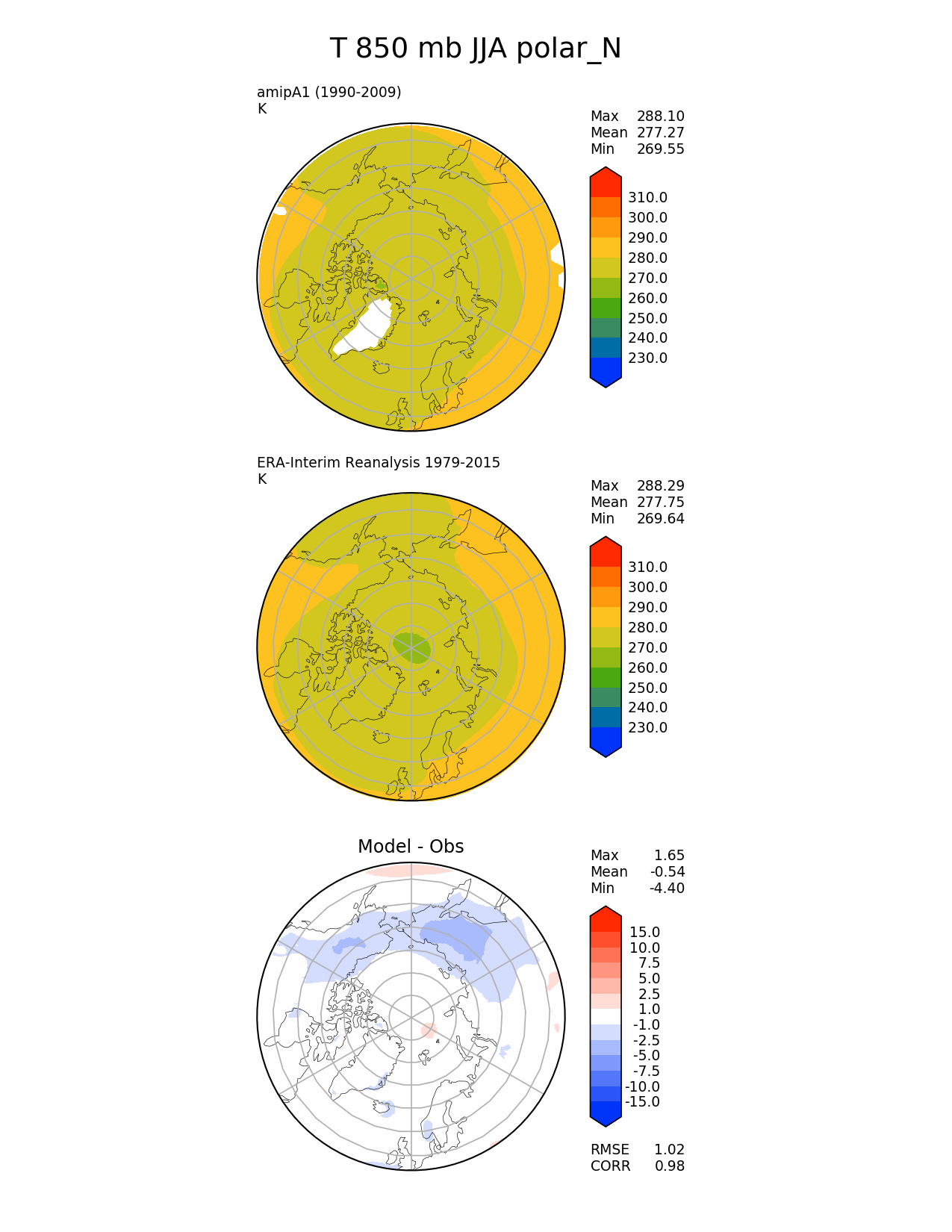 T 850 mb JJA polar_N

amipA1 (1990-2009)
K

Max 288.10
Mean 277.27
Min 269.55

310.0
300.0
290.0
280.0
270.0
260.0
250.0
240.0
230.0

ERA-Interim Reanalysis 1979-2015
K

Max 288.29
Mean 277.75
Min 269.64

310.0
300.0
290.0
280.0
270.0
260.0
250.0
240.0
230.0

Model - Obs

Max 1.65
Mean -0.54
Min -4.40

15.0
10.0
7.5
5.0
2.5
1.0
-1.0
-2.5
-5.0
-7.5
-10.0
-15.0

RMSE 1.02
CORR 0.98